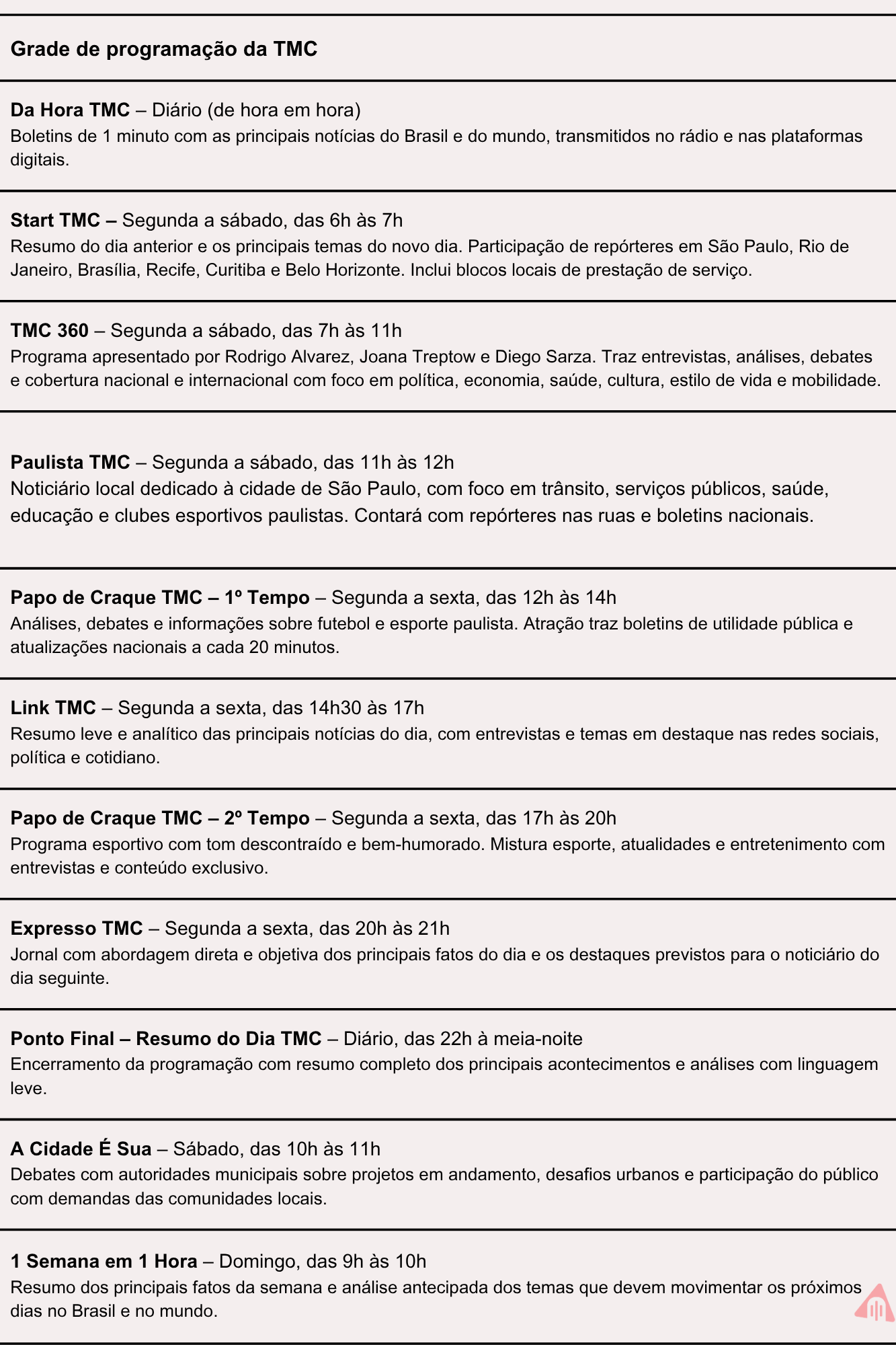 Grade de programação da TMC

Da Hora TMC – Diário (de hora em hora)
Boletins de 1 minuto com as principais notícias do Brasil e do mundo, transmitidos no rádio e nas plataformas digitais.

Start TMC – Segunda a sábado, das 6h às 7h
Resumo do dia anterior e os principais temas do novo dia. Participação de repórteres em São Paulo, Rio de Janeiro, Brasília, Recife, Curitiba e Belo Horizonte. Inclui blocos locais de prestação de serviço.

TMC 360 – Segunda a sábado, das 7h às 11h
Programa apresentado por Rodrigo Alvarez, Joana Treptow e Diego Sarza. Traz entrevistas, análises, debates e cobertura nacional e internacional com foco em política, economia, saúde, cultura, estilo de vida e mobilidade.

Paulista TMC – Segunda a sábado, das 11h às 12h
Noticiário local dedicado à cidade de São Paulo, com foco em trânsito, serviços públicos, saúde, educação e clubes esportivos paulistas. Contará com repórteres nas ruas e boletins nacionais.

Papo de Craque TMC – 1º Tempo – Segunda a sexta, das 12h às 14h
Análises, debates e informações sobre futebol e esporte paulista. Atração traz boletins de utilidade pública e atualizações nacionais a cada 20 minutos.

Link TMC – Segunda a sexta, das 14h30 às 17h
Resumo leve e analítico das principais notícias do dia, com entrevistas e temas em destaque nas redes sociais, política e cotidiano.

Papo de Craque TMC – 2º Tempo – Segunda a sexta, das 17h às 20h
Programa esportivo com tom descontraído e bem-humorado. Mistura esporte, atualidades e entretenimento com entrevistas e conteúdo exclusivo.

Expresso TMC – Segunda a sexta, das 20h às 21h
Jornal com abordagem direta e objetiva dos principais fatos do dia e os destaques previstos para o noticiário do dia seguinte.

Ponto Final – Resumo do Dia TMC – Diário, das 22h à meia-noite
Encerramento da programação com resumo completo dos principais acontecimentos e análises com linguagem leve.

A Cidade É Sua – Sábado, das 10h às 11h
Debates com autoridades municipais sobre projetos em andamento, desafios urbanos e participação do público com demandas das comunidades locais.

1 Semana em 1 Hora – Domingo, das 9h às 10h
Resumo dos principais fatos da semana e análise antecipada dos temas que devem movimentar os próximos dias no Brasil e no mundo.